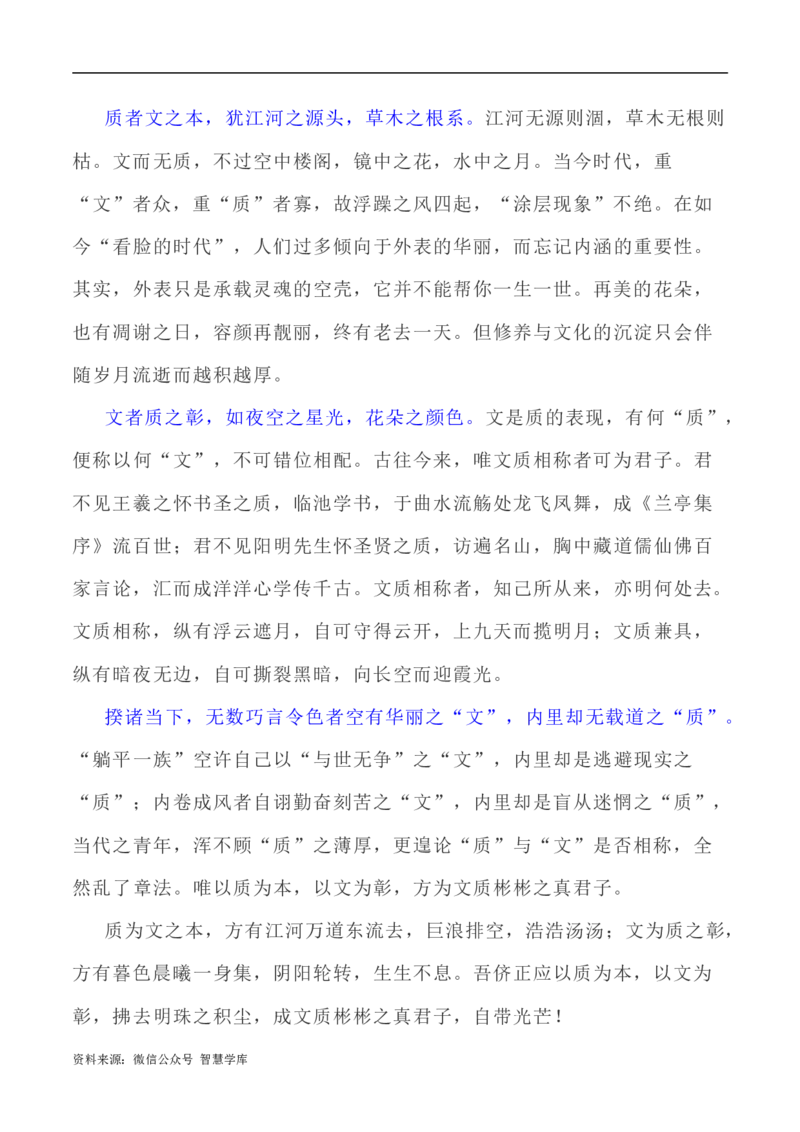 质者文之本，犹江河之源头，草木之根系。江河无源则涸，草木无根则枯。文而无质，不过空中楼阁，镜中之花，水中之月。当今时代，重“文”者众，重“质”者寡，故浮躁之风四起，“涂层现象”不绝。在如今“看脸的时代”，人们过多倾向于外表的华丽，而忘记内涵的重要性。其实，外表只是承载灵魂的空壳，它并不能帮你一生一世。再美的花朵，也有凋谢之日，容颜再靓丽，终有老去一天。但修养与文化的沉淀只会伴随岁月流逝而越积越厚。

文者质之彰，如夜空之星光，花朵之颜色。文是质的表现，有何“质”，便称以何“文”，不可错位相配。古往今来，唯文质相称者可为君子。君不见王羲之怀书圣之质，临池学书，于曲水流觞处龙飞凤舞，成《兰亭集序》流百世；君不见阳明先生怀圣贤之质，访遍名山，胸中藏道儒仙佛百家言论，汇而成洋洋心学传千古。文质相称者，知己所从来，亦明何处去。文质相称，纵有浮云遮月，自可守得云开，上九天而揽明月；文质兼具，纵有暗夜无边，自可撕裂黑暗，向长空而迎霞光。

揆诸当下，无数巧言令色者空有华丽之“文”，内里却无载道之“质”。“躺平一族”空许自己以“与世无争”之“文”，内里却是逃避现实之“质”；内卷成风者自诩勤奋刻苦之“文”，内里却是盲从迷惘之“质”，当代之青年，浑不顾“质”之薄厚，更遑论“质”与“文”是否相称，全然乱了章法。唯以质为本，以文为彰，方为文质彬彬之真君子。

质为文之本，方有江河万道东流去，巨浪排空，浩浩汤汤；文为质之彰，方有暮色晨曦一身集，阴阳轮转，生生不息。吾侪正应以质为本，以文为彰，拂去明珠之积尘，成文质彬彬之真君子，自带光芒！

资料来源：微信公众号 智慧学库